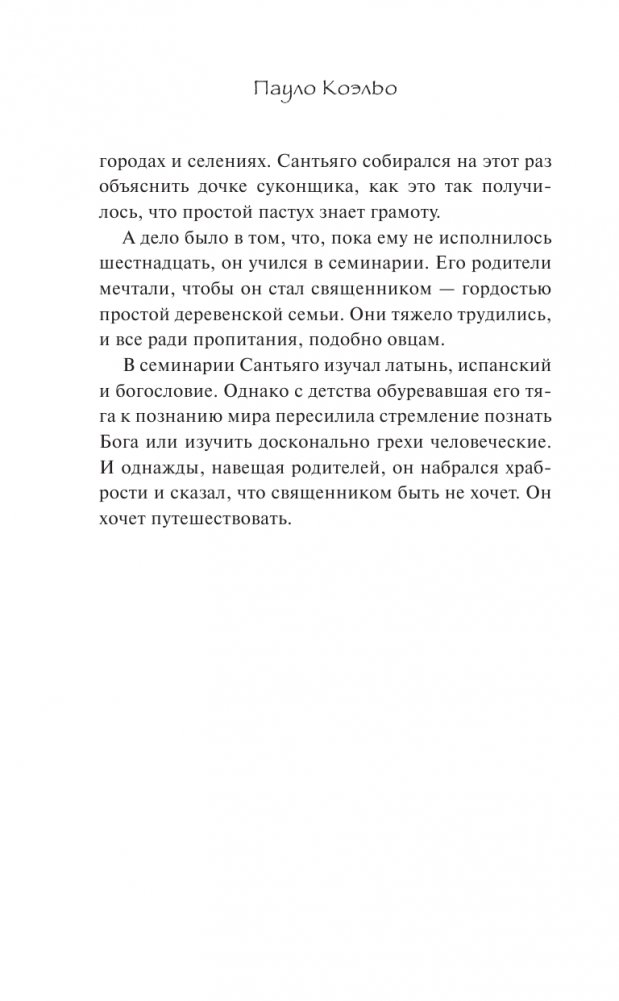 Пауло Коэльо

городах и селениях. Сантьяго собирался на этот раз объяснить дочке суконщика, как это так получилось, что простой пастух знает грамоту.

А дело было в том, что, пока ему не исполнилось шестнадцать, он учился в семинарии. Его родители мечтали, чтобы он стал священником — гордостью простой деревенской семьи. Они тяжело трудились, и все ради пропитания, подобно овцам.

В семинарии Сантьяго изучал латынь, испанский и богословие. Однако с детства обуревавшая его тяга к познанию мира пересилила стремление познать Бога или изучить досконально грехи человеческие. И однажды, навещая родителей, он набрался храбрости и сказал, что священником быть не хочет. Он хочет путешествовать.